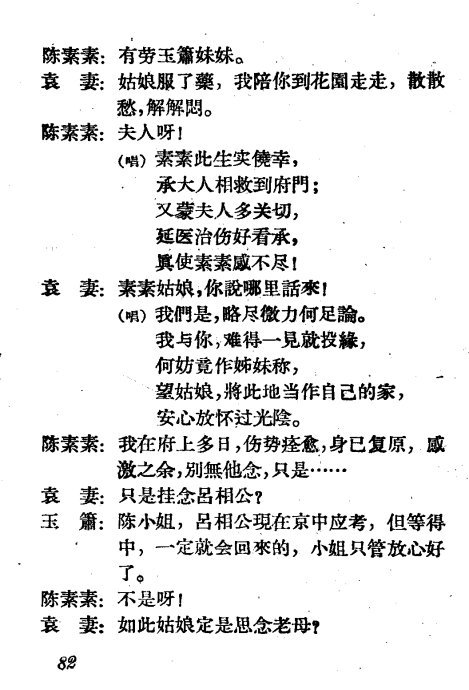 陈素素：有劳玉簫妹妹。

袁　妻：姑娘服了藥，我陪你到花園走走，散散愁，解解悶。

陈素素：夫人呀！

（唱）素素此生实僥幸，
承大人相救到府門；
又蒙夫人多关切，
延医治伤好看承，
眞使素素感不尽！

袁　妻：素素姑娘，你說哪里話來！

（唱）我們是，略尽微力何足論。
我与你，难得一見就投緣，
何妨竟作姊妹称，
望姑娘，將此地当作自己的家，
安心放怀过光陰。

陈素素：我在府上多日，伤势痊愈，身已复原，感激之余，別無他念，只是……

袁　妻：只是挂念呂相公？

玉　簫：陈小姐，呂相公現在京中应考，但等得中，一定就会回來的，小姐只管放心好了。

陈素素：不是呀！

袁　妻：如此姑娘定是思念老母？

82